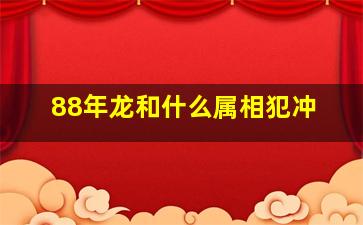 88年龙和什么属相犯冲